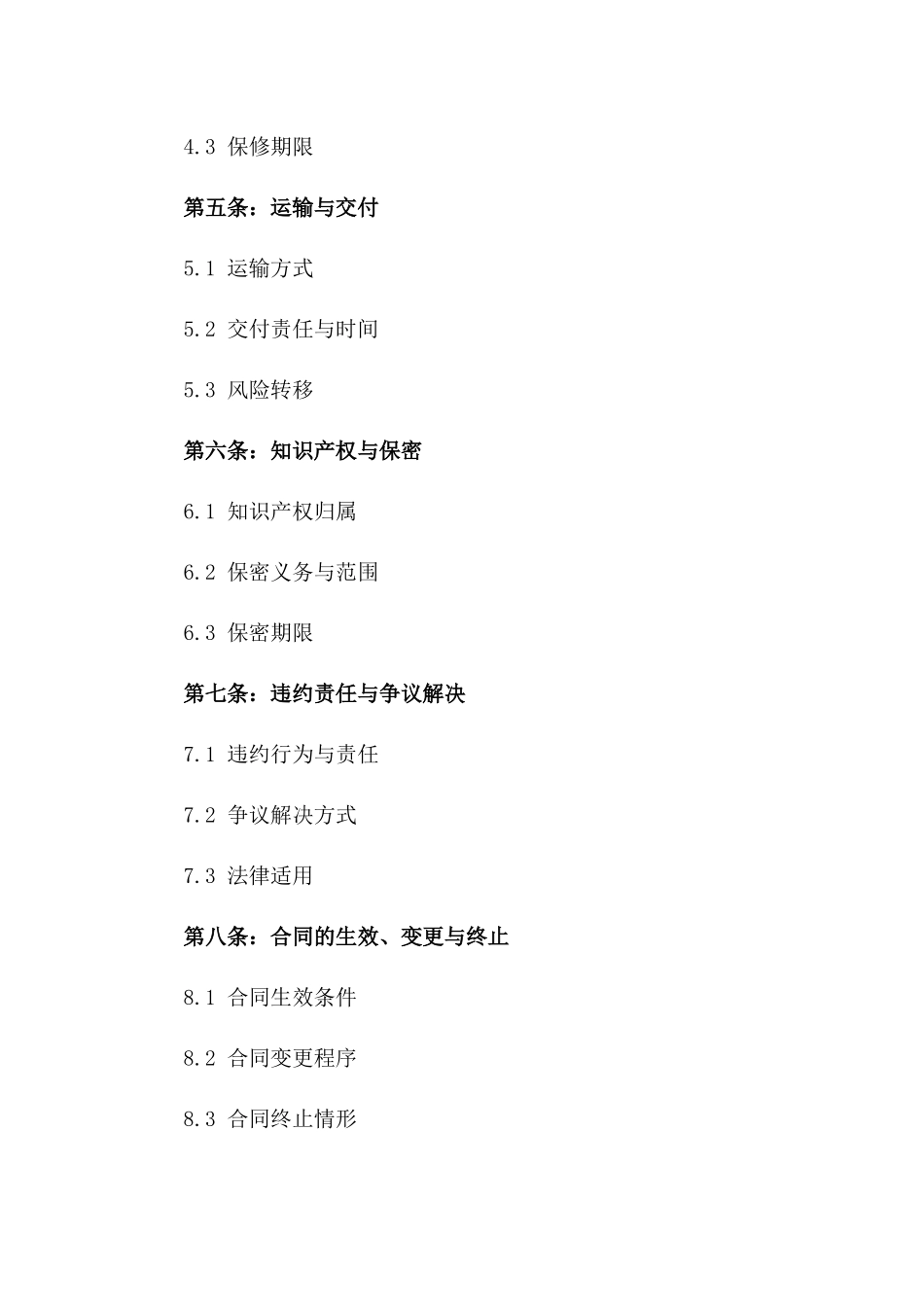 4.3 保修期限

第五条：运输与交付

5.1 运输方式

5.2 交付责任与时间

5.3 风险转移

第六条：知识产权与保密

6.1 知识产权归属

6.2 保密义务与范围

6.3 保密期限

第七条：违约责任与争议解决

7.1 违约行为与责任

7.2 争议解决方式

7.3 法律适用

第八条：合同的生效、变更与终止

8.1 合同生效条件

8.2 合同变更程序

8.3 合同终止情形